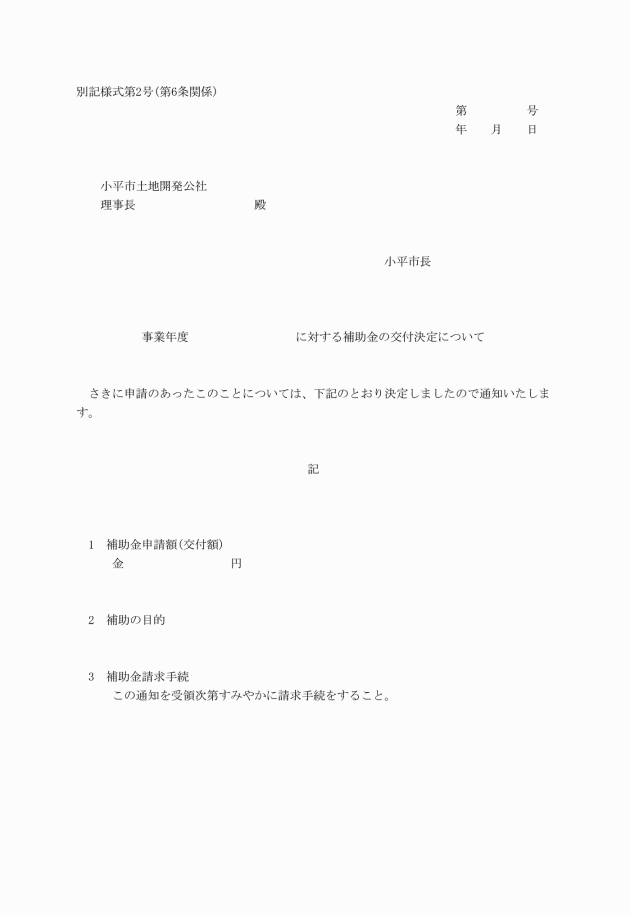 別記様式第2号(第6条関係)

第　　　号
年　月　日

小平市土地開発公社
理事長　　　　　　殿

小平市長

事業年度　　　　　　に対する補助金の交付決定について

さきに申請のあったこのことについては、下記のとおり決定しましたので通知いたします。

記

1　補助金申請額(交付額)
金　　　　　　円

2　補助の目的

3　補助金請求手続
この通知を受領次第すみやかに請求手続をすること。